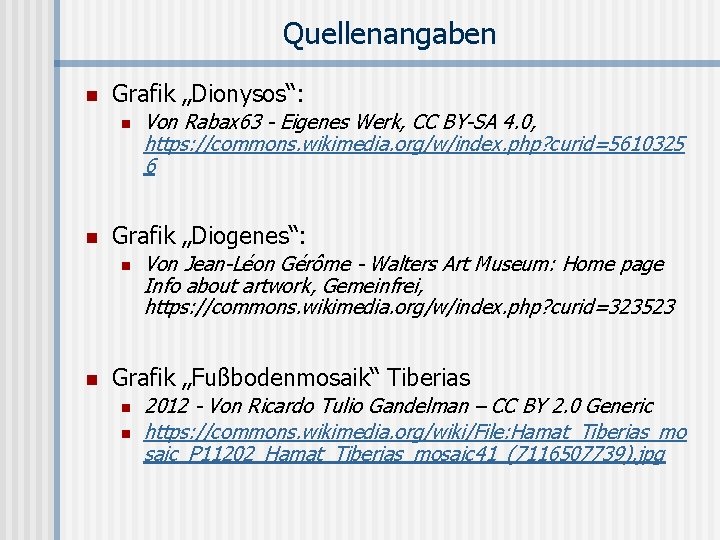 Quellenangaben

Grafik „Dionysos“:

Von Rabax63 - Eigenes Werk, CC BY-SA 4.0, https://commons.wikimedia.org/w/index.php?curid=56103256

Grafik „Diogenes“:

Von Jean-Léon Gérôme - Walters Art Museum: Home page Info about artwork, Gemeinfrei, https://commons.wikimedia.org/w/index.php?curid=323523

Grafik „Fußbodenmosaik“ Tiberias

2012 - Von Ricardo Tulio Gandelman – CC BY 2.0 Generic

https://commons.wikimedia.org/wiki/File:Hamat_Tiberias_mosaic_P11202_Hamat_Tiberias_mosaic41_(7116507739).jpg